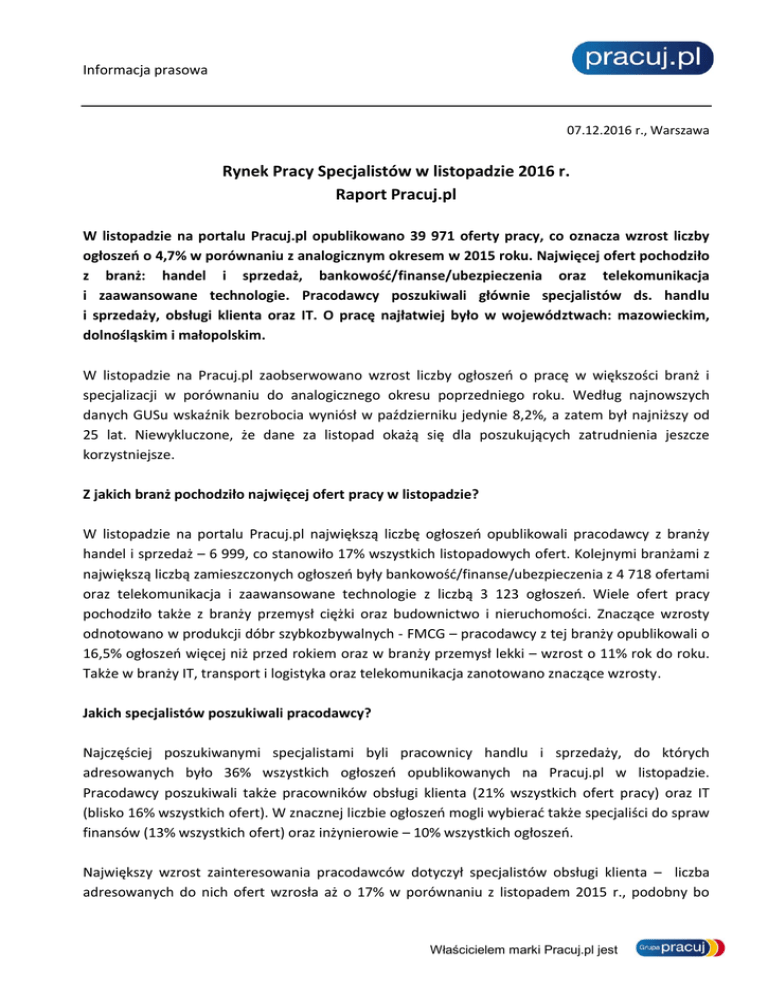 Informacja prasowa

pracuj.pl

07.12.2016 r., Warszawa

Rynek Pracy Specjalistów w listopadzie 2016 r.
Raport Pracuj.pl

W listopadzie na portalu Pracuj.pl opublikowano 39 971 oferty pracy, co oznacza wzrost liczby ogłoszeń o 4,7% w porównaniu z analogicznym okresem w 2015 roku. Najwięcej ofert pochodziło z branż: handel i sprzedaż, bankowość/finanse/ubezpieczenia oraz telekomunikacja i zaawansowane technologie. Pracodawcy poszukiwali głównie specjalistów ds. handlu i sprzedaży, obsługi klienta oraz IT. O pracę najłatwiej było w województwach: mazowieckim, dolnośląskim i małopolskim.

W listopadzie na Pracuj.pl zaobserwowano wzrost liczby ogłoszeń o pracę w większości branż i specjalizacji w porównaniu do analogicznego okresu poprzedniego roku. Według najnowszych danych GUSu wskaźnik bezrobocia wyniósł w październiku jedynie 8,2%, a zatem był najniższy od 25 lat. Niewykluczone, że dane za listopad okażą się dla poszukujących zatrudnienia jeszcze korzystniejsze.

Z jakich branż pochodziło najwięcej ofert pracy w listopadzie?

W listopadzie na portalu Pracuj.pl największą liczbę ogłoszeń opublikowali pracodawcy z branży handel i sprzedaż – 6 999, co stanowiło 17% wszystkich listopadowych ofert. Kolejnymi branżami z największą liczbą zamieszczonych ogłoszeń były bankowość/finanse/ubezpieczenia z 4 718 ofertami oraz telekomunikacja i zaawansowane technologie z liczbą 3 123 ogłoszeń. Wiele ofert pracy pochodziło także z branży przemysł ciężki oraz budownictwo i nieruchomości. Znaczące wzrosty odnotowano w produkcji dóbr szybkozbywalnych - FMCG – pracodawcy z tej branży opublikowali o 16,5% ogłoszeń więcej niż przed rokiem oraz w branży przemysł lekki – wzrost o 11% rok do roku. Także w branży IT, transport i logistyka oraz telekomunikacja zanotowano znaczące wzrosty.

Jakich specjalistów poszukiwali pracodawcy?

Najczęściej poszukiwanymi specjalistami byli pracownicy handlu i sprzedaży, do których adresowanych było 36% wszystkich ogłoszeń opublikowanych na Pracuj.pl w listopadzie. Pracodawcy poszukiwali także pracowników obsługi klienta (21% wszystkich ofert pracy) oraz IT (blisko 16% wszystkich ofert). W znacznej liczbie ogłoszeń mogli wybierać także specjaliści do spraw finansów (13% wszystkich ofert) oraz inżynierowie – 10% wszystkich ogłoszeń.

Największy wzrost zainteresowania pracodawców dotyczył specjalistów obsługi klienta – liczba adresowanych do nich ofert wzrosła aż o 17% w porównaniu z listopadem 2015 r., podobny bo

Właścicielem marki Pracuj.pl jest Grupa pracuj